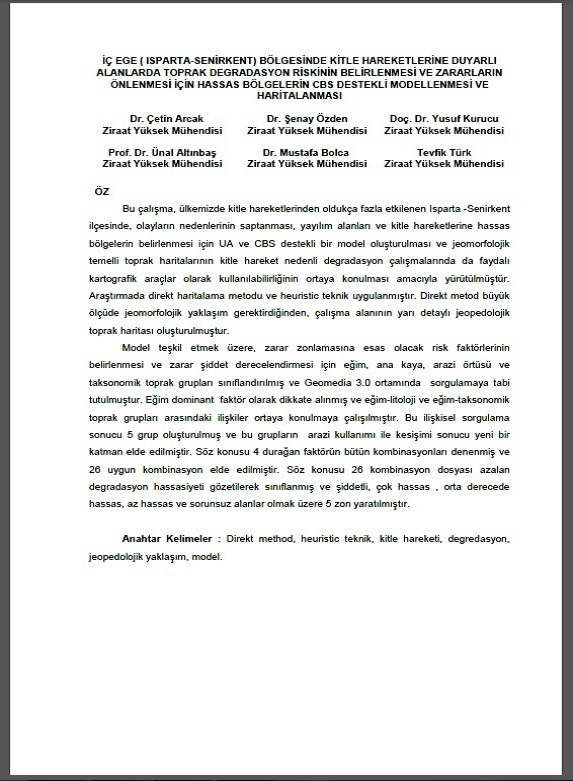 İÇ EGE ( ISPARTA-SENİRKENT) BÖLGESİNDE KİTLE HAREKETLERİNE DUYARLI ALANLARDA TOPRAK DEGRADASYON RİSKİNİN BELİRLENMESİ VE ZARARLARIN ÖNLENMESİ İÇİN HASSAS BÖLGELERİN CBS DESTEKLİ MODELLENMESİ VE HARİTALANMASI

Dr. Çetin Arcak
Ziraat Yüksek Mühendisi

Dr. Şenay Özden
Ziraat Yüksek Mühendisi

Doç. Dr. Yusuf Kurucu
Ziraat Yüksek Mühendisi

Prof. Dr. Ünal Altınbaş
Ziraat Yüksek Mühendisi

Dr. Mustafa Bolca
Ziraat Yüksek Mühendisi

Tevfik Türk
Ziraat Yüksek Mühendisi

ÖZ

Bu çalışma, ülkemizde kitle hareketlerinden oldukça fazla etkilenen Isparta -Senirkent ilçesinde, olayların nedenlerinin saptanması, yayılım alanları ve kitle hareketlerine hassas bölgelerin belirlenmesi için UA ve CBS destekli bir model oluşturulması ve jeomorfolojik temelli toprak haritalarının kitle hareket nedenli degradasyon çalışmalarında da faydalı kartografik araçlar olarak kullanılabilirliğinin ortaya konulması amacıyla yürütülmüştür. Araştırmada direkt haritalama metodu ve heuristic teknik uygulanmıştır. Direkt metod büyük ölçüde jeomorfolojik yaklaşım gerektirdiğinden, çalışma alanının yarı detaylı jeopedolojik toprak haritası oluşturulmuştur.

Model teşkil etmek üzere, zarar zonlamasına esas olacak risk faktörlerinin belirlenmesi ve zarar şiddet derecelendirmesi için eğim, ana kaya, arazi örtüsü ve taksonomik toprak grupları sınıflandırılmış ve Geomedia 3.0 ortamında sorgulamaya tabi tutulmuştur. Eğim dominant faktör olarak dikkate alınmış ve eğim-litoloji ve eğim-taksonomik toprak grupları arasındaki ilişkiler ortaya konulmaya çalışılmıştır. Bu ilişkisel sorgulama sonucu 5 grup oluşturulmuş ve bu grupların arazi kullanımı ile kesişimi sonucu yeni bir katman elde edilmiştir. Söz konusu 4 durağan faktörün bütün kombinasyonları denenmiş ve 26 uygun kombinasyon elde edilmiştir. Söz konusu 26 kombinasyon dosyası azalan degradasyon hassasiyeti gözetilerek sınıflanmış ve şiddetli, çok hassas , orta derecede hassas, az hassas ve sorunsuz alanlar olmak üzere 5 zon yaratılmıştır.

Anahtar Kelimeler : Direkt method, heuristic teknik, kitle hareketi, degredasyon, jeopedolojik yaklaşım, model.